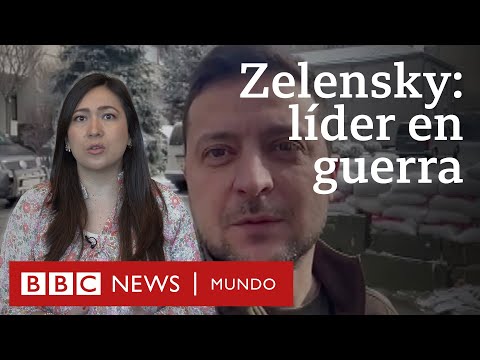 Zelensky: líder en guerra

BBC NEWS | MUNDO